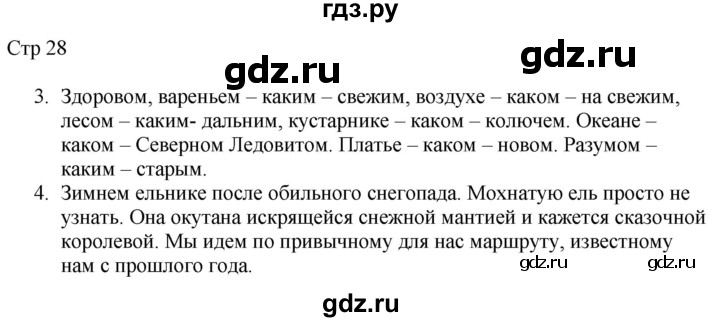 гдз.ру

Стр 28

gdz.ru

gdz.ru

3. Здоровом, вареньем – каким – свежим, воздухе – каком – на свежим, лесом – каким- дальним, кустарнике – каком – колючем. Океане – каком – Северном Ледовитом. Платье – каком – новом. Разумом – каким – старым.

4. Зимнем ельнике после обильного снегопада. Мохнатую ель просто не узнать. Она окутана искрящейся снежной мантией и кажется сказочной королевой. Мы идем по привычному для нас маршруту, известному нам с прошлого года.

gdz.ru gdz.ru

gdz.ru